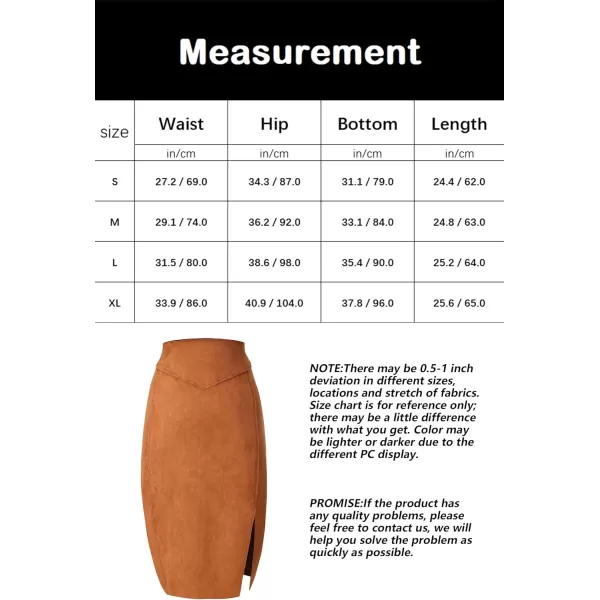 Measurement

| size | Waist | Hip | Bottom | Length |
|---|---|---|---|---|
| | in/cm | in/cm | in/cm | in/cm |
| S | 27.2 / 69.0 | 34.3 / 87.0 | 31.1 / 79.0 | 24.4 / 62.0 |
| M | 29.1 / 74.0 | 36.2 / 92.0 | 33.1 / 84.0 | 24.8 / 63.0 |
| L | 31.5 / 80.0 | 38.6 / 98.0 | 35.4 / 90.0 | 25.2 / 64.0 |
| XL | 33.9 / 86.0 | 40.9 / 104.0 | 37.8 / 96.0 | 25.6 / 65.0 |

NOTE:There may be 0.5-1 inch deviation in different sizes, locations and stretch of fabrics. Size chart is for reference only; there may be a little difference with what you get. Color may be lighter or darker due to the different PC display.

PROMISE:If the product has any quality problems, please feel free to contact us, we will help you solve the problem as quickly as possible.